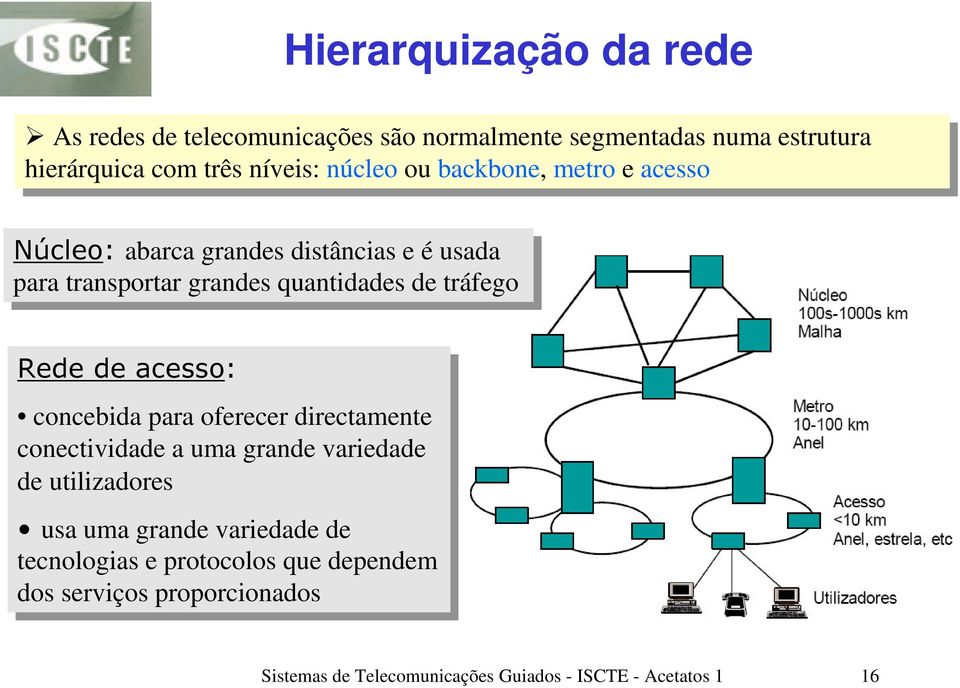 ISCTE

Hierarquização da rede

➢ As redes de telecomunicações são normalmente segmentadas numa estrutura hierárquica com três níveis: núcleo ou backbone, metro e acesso

Núcleo: abarca grandes distâncias e é usada para transportar grandes quantidades de tráfego

Rede de acesso:

• concebida para oferecer directamente conectividade a uma grande variedade de utilizadores

• usa uma grande variedade de tecnologias e protocolos que dependem dos serviços proporcionados

Núcleo
100s-1000s km
Malha

Metro
10-100 km
Anel

Acesso
<10 km
Anel, estrela, etc

Utilizadores

Sistemas de Telecomunicações Guiados - ISCTE - Acetatos 1

16